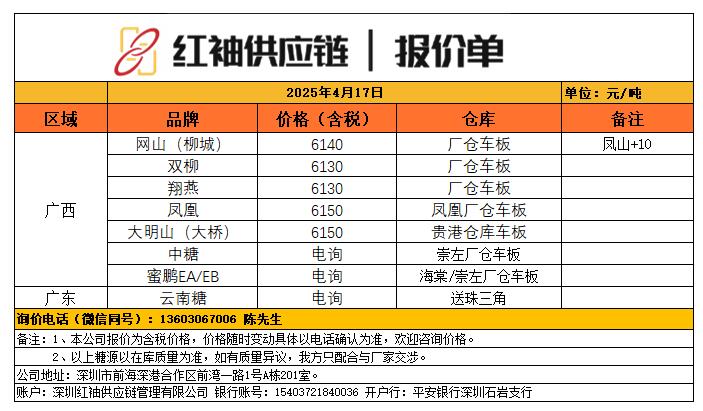 红袖供应链 | 报价单

2025年4月17日 单位：元/吨

| 区域 | 品牌 | 价格（含税） | 仓库 | 备注 |
|---|---|---|---|---|
| 广西 | 网山（柳城） | 6140 | 厂仓车板 | 凤山+10 |
| | 双柳 | 6130 | 厂仓车板 | |
| | 翔燕 | 6130 | 厂仓车板 | |
| | 凤凰 | 6150 | 凤凰厂仓车板 | |
| | 大明山（大桥） | 6150 | 贵港仓库车板 | |
| | 中糖 | 电询 | 崇左厂仓车板 | |
| | 蜜鹏EA/EB | 电询 | 海棠/崇左厂仓车板 | |
| 广东 | 云南糖 | 电询 | 送珠三角 | |

询价电话（微信同号）：13603067006 陈先生

备注：1、本公司报价为含税价格，价格随时变动具体以电话确认为准，欢迎咨询价格。

2、以上糖源以在库质量为准，如有质量异议，我方只配合与厂家交涉。

公司地址：深圳市前海深港合作区前湾一路1号A栋201室。

账户：深圳红袖供应链管理有限公司 银行账号：15403721840036 开户行：平安银行深圳石岩支行